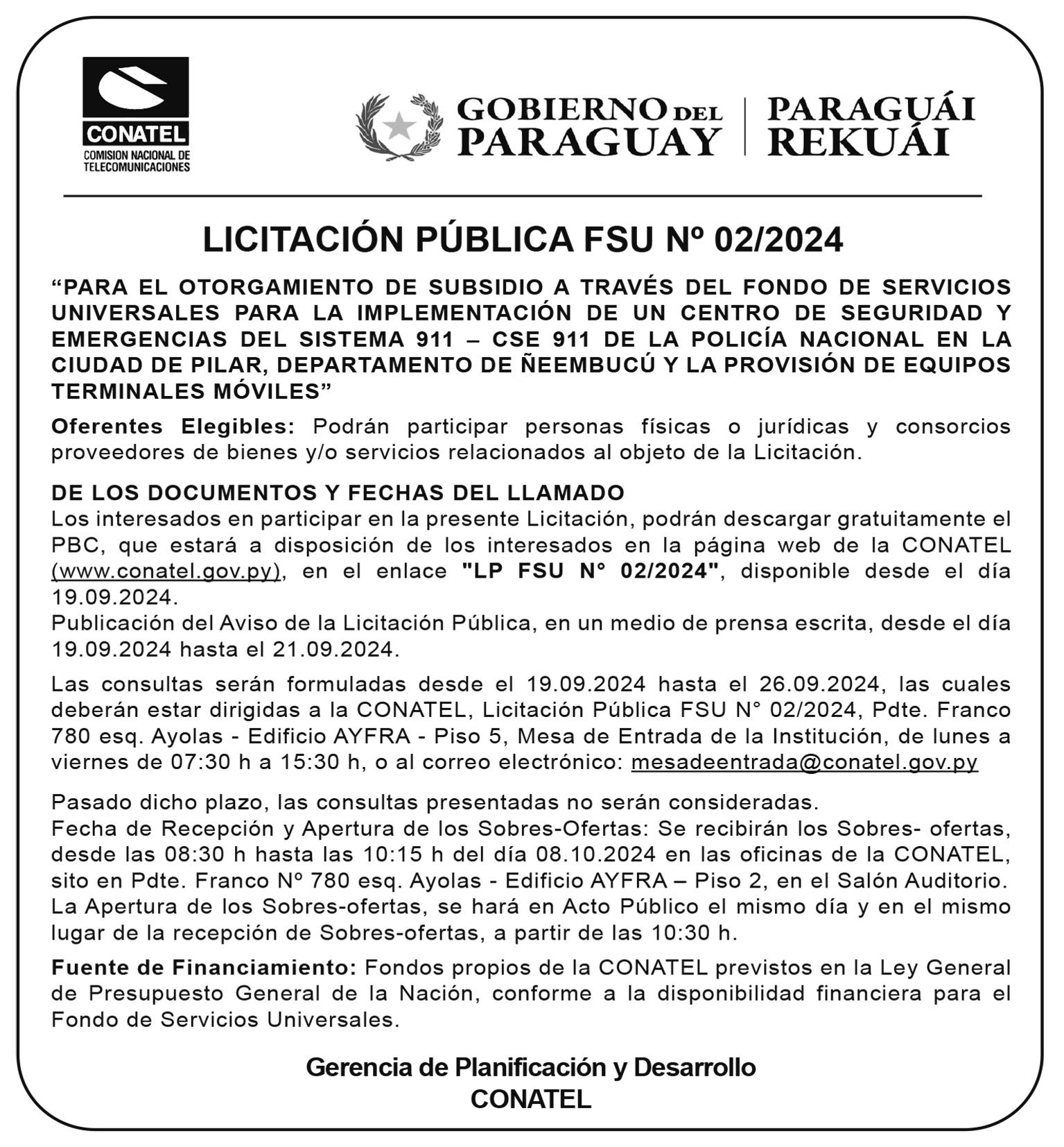 CONATEL
COMISION NACIONAL DE TELECOMUNICACIONES

GOBIERNO DEL PARAGUAY | PARAGUÁI REKUÁI

LICITACIÓN PÚBLICA FSU Nº 02/2024

“PARA EL OTORGAMIENTO DE SUBSIDIO A TRAVÉS DEL FONDO DE SERVICIOS UNIVERSALES PARA LA IMPLEMENTACIÓN DE UN CENTRO DE SEGURIDAD Y EMERGENCIAS DEL SISTEMA 911 – CSE 911 DE LA POLICÍA NACIONAL EN LA CIUDAD DE PILAR, DEPARTAMENTO DE ÑEEMBUCÚ Y LA PROVISIÓN DE EQUIPOS TERMINALES MÓVILES”

Oferentes Elegibles: Podrán participar personas físicas o jurídicas y consorcios proveedores de bienes y/o servicios relacionados al objeto de la Licitación.

DE LOS DOCUMENTOS Y FECHAS DEL LLAMADO
Los interesados en participar en la presente Licitación, podrán descargar gratuitamente el PBC, que estará a disposición de los interesados en la página web de la CONATEL (www.conatel.gov.py), en el enlace "LP FSU N° 02/2024", disponible desde el día 19.09.2024.
Publicación del Aviso de la Licitación Pública, en un medio de prensa escrita, desde el día 19.09.2024 hasta el 21.09.2024.

Las consultas serán formuladas desde el 19.09.2024 hasta el 26.09.2024, las cuales deberán estar dirigidas a la CONATEL, Licitación Pública FSU N° 02/2024, Pdte. Franco 780 esq. Ayolas - Edificio AYFRA - Piso 5, Mesa de Entrada de la Institución, de lunes a viernes de 07:30 h a 15:30 h, o al correo electrónico: mesadeentrada@conatel.gov.py

Pasado dicho plazo, las consultas presentadas no serán consideradas.
Fecha de Recepción y Apertura de los Sobres-Ofertas: Se recibirán los Sobres- ofertas, desde las 08:30 h hasta las 10:15 h del día 08.10.2024 en las oficinas de la CONATEL, sito en Pdte. Franco Nº 780 esq. Ayolas - Edificio AYFRA – Piso 2, en el Salón Auditorio. La Apertura de los Sobres-ofertas, se hará en Acto Público el mismo día y en el mismo lugar de la recepción de Sobres-ofertas, a partir de las 10:30 h.

Fuente de Financiamiento: Fondos propios de la CONATEL previstos en la Ley General de Presupuesto General de la Nación, conforme a la disponibilidad financiera para el Fondo de Servicios Universales.

Gerencia de Planificación y Desarrollo
CONATEL